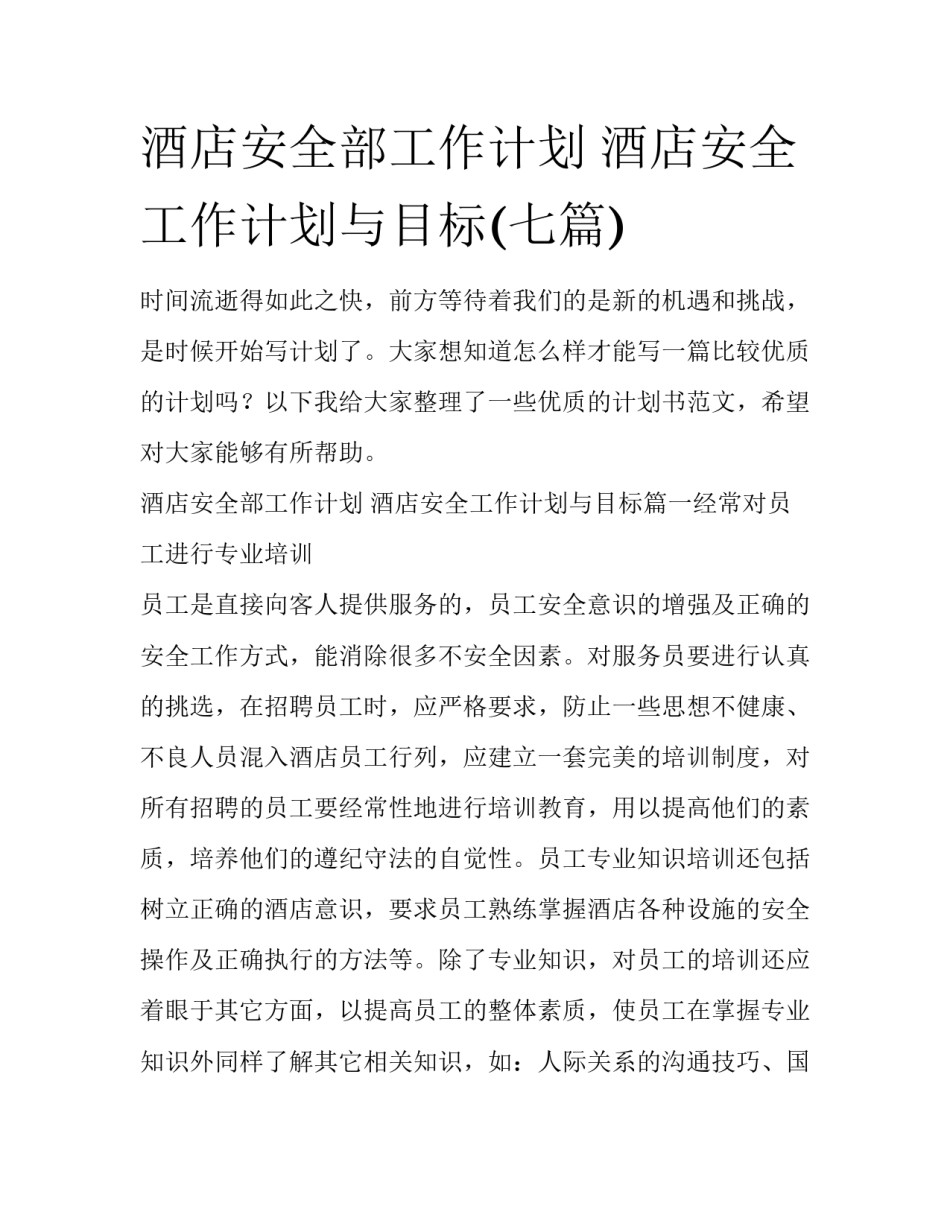 酒店安全部工作计划 酒店安全工作计划与目标(七篇)

时间流逝得如此之快，前方等待着我们的是新的机遇和挑战，是时候开始写计划了。大家想知道怎么样才能写一篇比较优质的计划吗？以下我给大家整理了一些优质的计划书范文，希望对大家能够有所帮助。

酒店安全部工作计划 酒店安全工作计划与目标篇一经常对员工进行专业培训

员工是直接向客人提供服务的，员工安全意识的增强及正确的安全工作方式，能消除很多不安全因素。对服务员要进行认真的挑选，在招聘员工时，应严格要求，防止一些思想不健康、不良人员混入酒店员工行列，应建立一套完美的培训制度，对所有招聘的员工要经常性地进行培训教育，用以提高他们的素质，培养他们的遵纪守法的自觉性。员工专业知识培训还包括树立正确的酒店意识，要求员工熟练掌握酒店各种设施的安全操作及正确执行的方法等。除了专业知识，对员工的培训还应着眼于其它方面，以提高员工的整体素质，使员工在掌握专业知识外同样了解其它相关知识，如：人际关系的沟通技巧、国